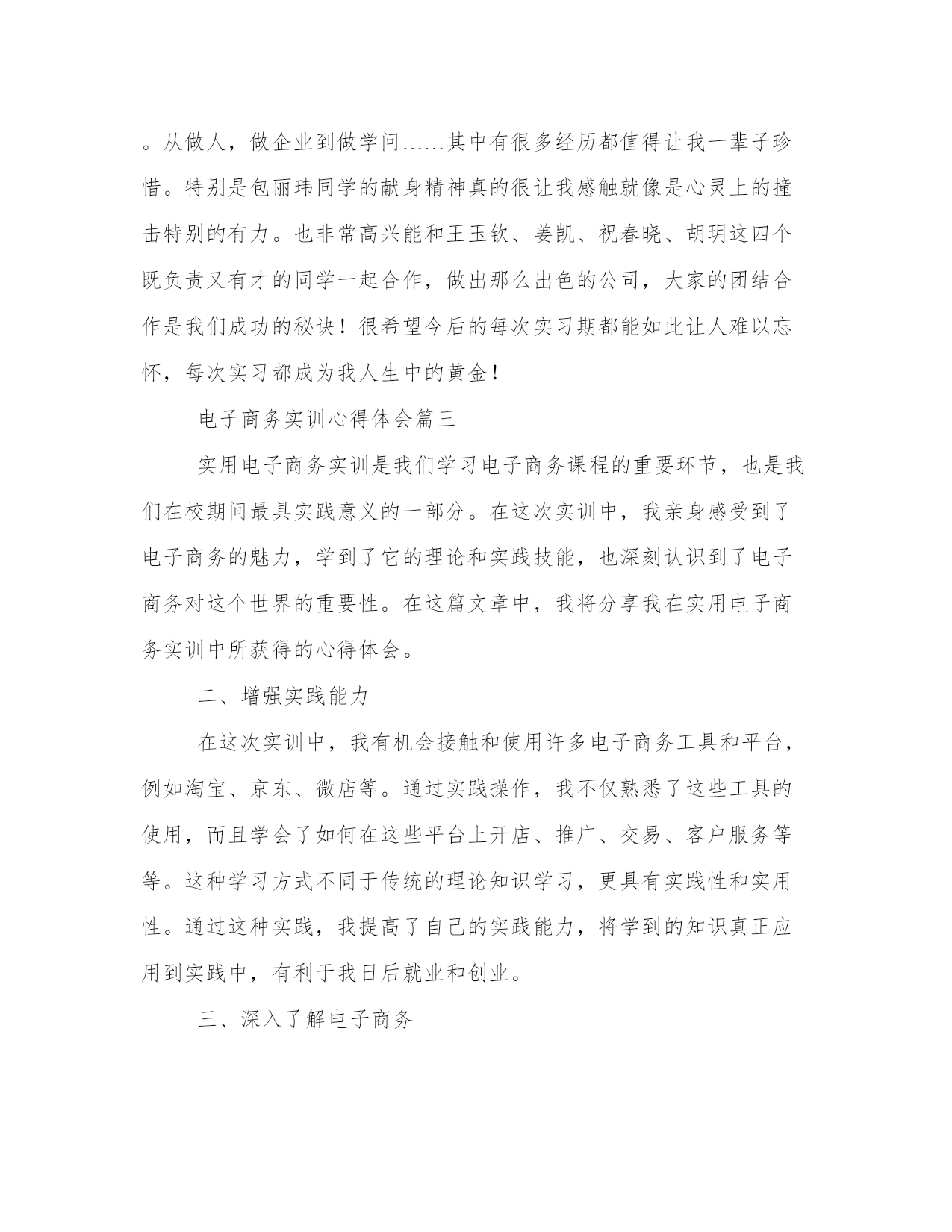 。从做人，做企业到做学问......其中有很多经历都值得让我一辈子珍惜。特别是包丽玮同学的献身精神真的很让我感触就像是心灵上的撞击特别的有力。也非常高兴能和王玉钦、姜凯、祝春晓、胡玥这四个既负责又有才的同学一起合作，做出那么出色的公司，大家的团结合作是我们成功的秘诀！很希望今后的每次实习期都能如此让人难以忘怀，每次实习都成为我人生中的黄金！

电子商务实训心得体会篇三

实用电子商务实训是我们学习电子商务课程的重要环节，也是我们在校期间最具实践意义的一部分。在这次实训中，我亲身感受到了电子商务的魅力，学到了它的理论和实践技能，也深刻认识到了电子商务对这个世界的重要性。在这篇文章中，我将分享我在实用电子商务实训中所获得的心得体会。

二、增强实践能力

在这次实训中，我有机会接触和使用许多电子商务工具和平台，例如淘宝、京东、微店等。通过实践操作，我不仅熟悉了这些工具的使用，而且学会了如何在这些平台上开店、推广、交易、客户服务等等。这种学习方式不同于传统的理论知识学习，更具有实践性和实用性。通过这种实践，我提高了自己的实践能力，将学到的知识真正应用到实践中，有利于我日后就业和创业。

三、深入了解电子商务